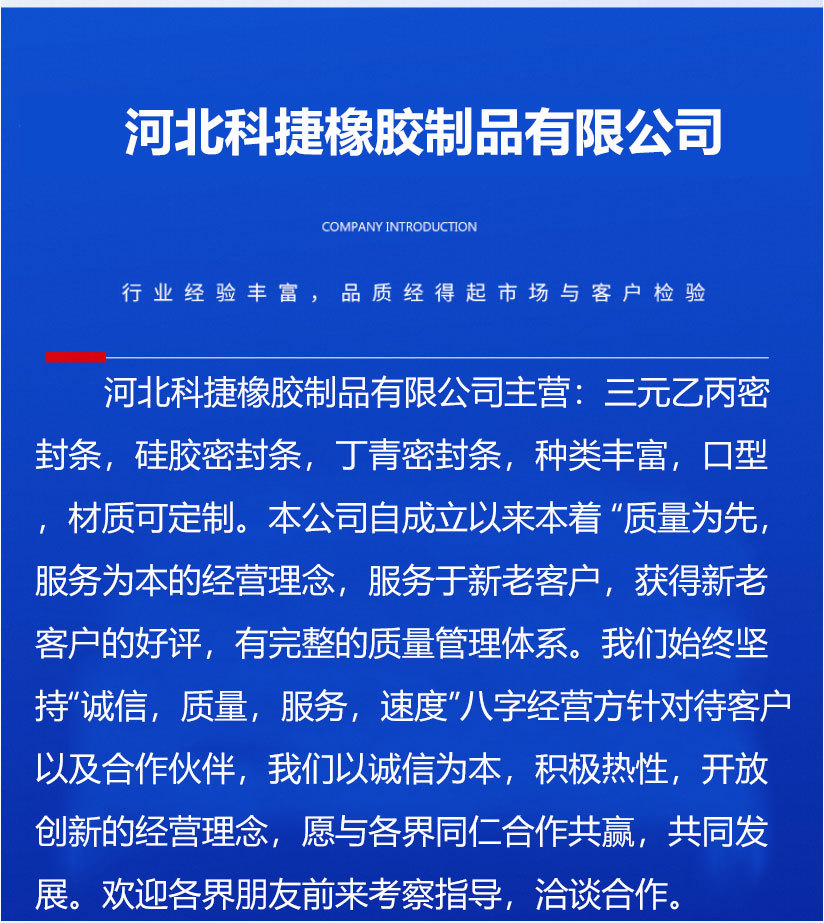 河北科捷橡胶制品有限公司

COMPANY INTRODUCTION

行业经验丰富，品质经得起市场与客户检验

河北科捷橡胶制品有限公司主营：三元乙丙密封条，硅胶密封条，丁青密封条，种类丰富，口型，材质可定制。本公司自成立以来本着 “质量为先，服务为本的经营理念，服务于新老客户，获得新老客户的好评，有完整的质量管理体系。我们始终坚持“诚信，质量，服务，速度”八字经营方针对待客户以及合作伙伴，我们以诚信为本，积极热性，开放创新的经营理念，愿与各界同仁合作共赢，共同发展。欢迎各界朋友前来考察指导，洽谈合作。